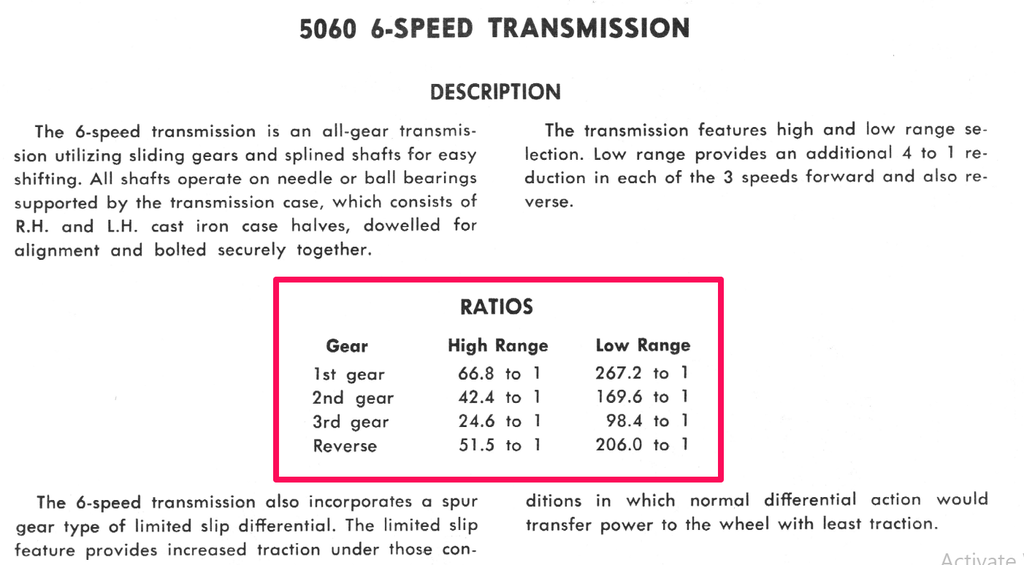 5060 6-SPEED TRANSMISSION

DESCRIPTION

The 6-speed transmission is an all-gear transmission utilizing sliding gears and splined shafts for easy shifting. All shafts operate on needle or ball bearings supported by the transmission case, which consists of R.H. and L.H. cast iron case halves, dowelled for alignment and bolted securely together.

The transmission features high and low range selection. Low range provides an additional 4 to 1 reduction in each of the 3 speeds forward and also reverse.

RATIOS

| Gear | High Range | Low Range |
|---|---|---|
| 1st gear | 66.8 to 1 | 267.2 to 1 |
| 2nd gear | 42.4 to 1 | 169.6 to 1 |
| 3rd gear | 24.6 to 1 | 98.4 to 1 |
| Reverse | 51.5 to 1 | 206.0 to 1 |

The 6-speed transmission also incorporates a spur gear type of limited slip differential. The limited slip feature provides increased traction under those conditions in which normal differential action would transfer power to the wheel with least traction.

Activate